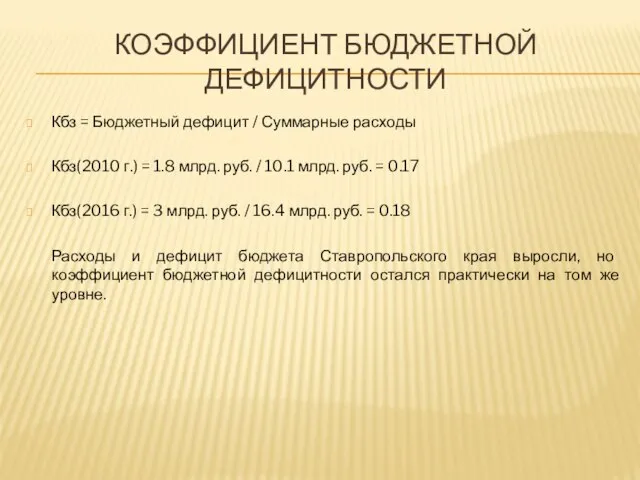 КОЭФФИЦИЕНТ БЮДЖЕТНОЙ ДЕФИЦИТНОСТИ

Кбз = Бюджетный дефицит / Суммарные расходы

Кбз(2010 г.) = 1.8 млрд. руб. / 10.1 млрд. руб. = 0.17

Кбз(2016 г.) = 3 млрд. руб. / 16.4 млрд. руб. = 0.18

Расходы и дефицит бюджета Ставропольского края выросли, но коэффициент бюджетной дефицитности остался практически на том же уровне.